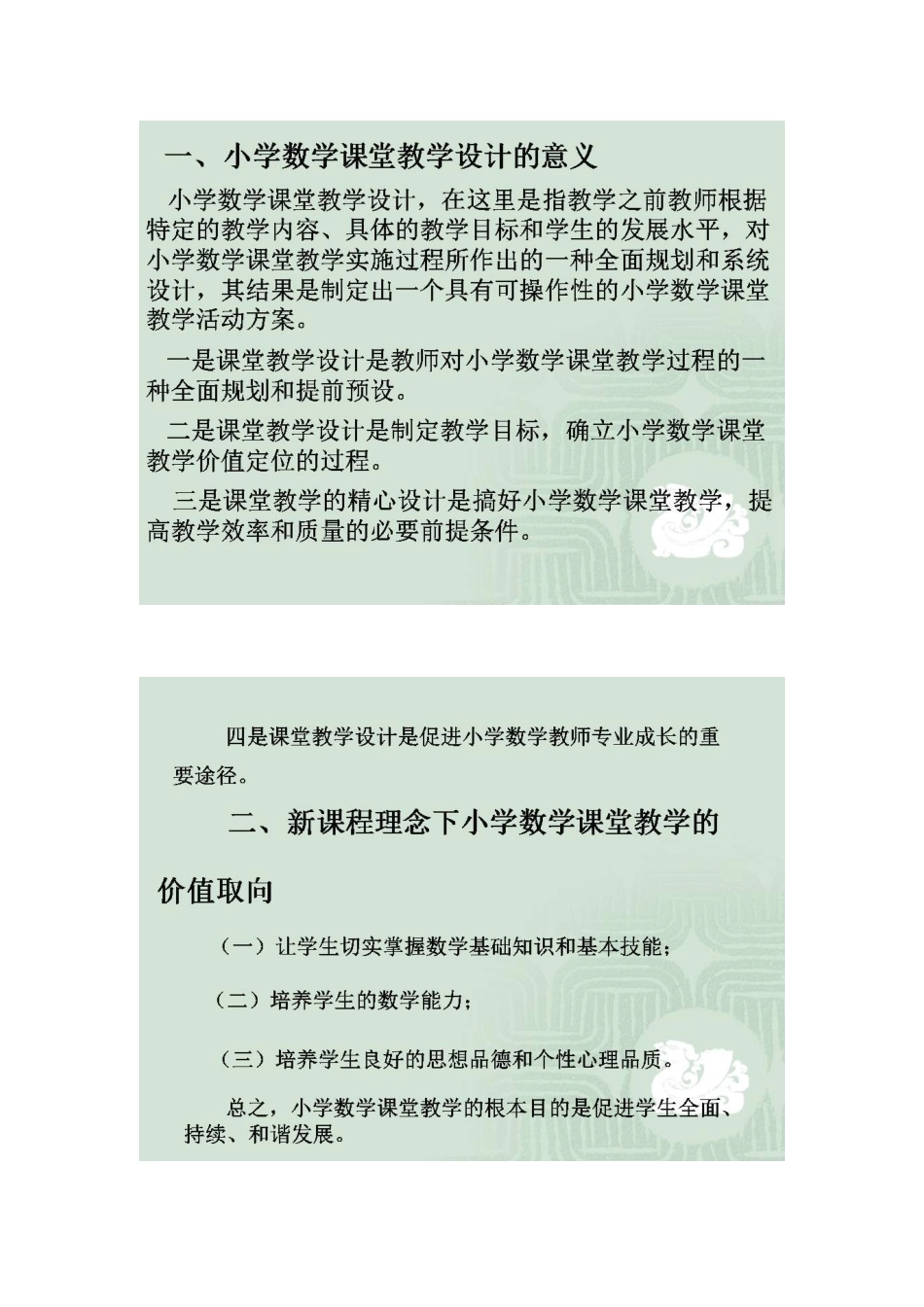 一、小学数学课堂教学设计的意义

小学数学课堂教学设计，在这里是指教学之前教师根据特定的教学内容、具体的教学目标和学生的发展水平，对小学数学课堂教学实施过程所作出的一种全面规划和系统设计，其结果是制定出一个具有可操作性的小学数学课堂教学活动方案。

一是课堂教学设计是教师对小学数学课堂教学过程的一种全面规划和提前预设。

二是课堂教学设计是制定教学目标，确立小学数学课堂教学价值定位的过程。

三是课堂教学的精心设计是搞好小学数学课堂教学，提高教学效率和质量的必要前提条件。

四是课堂教学设计是促进小学数学教师专业成长的重要途径。

二、新课程理念下小学数学课堂教学的价值取向

（一）让学生切实掌握数学基础知识和基本技能；

（二）培养学生的数学能力；

（三）培养学生良好的思想品德和个性心理品质。

总之，小学数学课堂教学的根本目的是促进学生全面、持续、和谐发展。